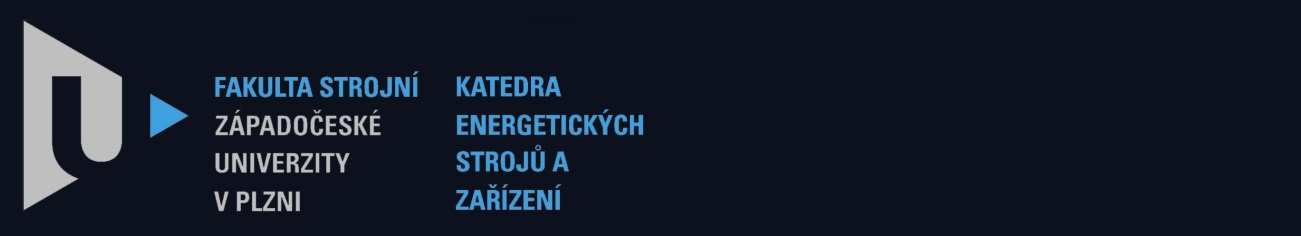 FAKULTA STROJNÍ
ZÁPADOČESKÉ
UNIVERZITY
V PLZNI

KATEDRA
ENERGETICKÝCH
STROJŮ A
ZAŘÍZENÍ